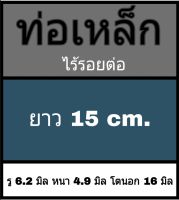 ท่อเหล็ก
ไร้รอยต่อ

ยาว 15 cm.

รู 6.2 มิล หนา 4.9 มิล โตนอก 16 มิล